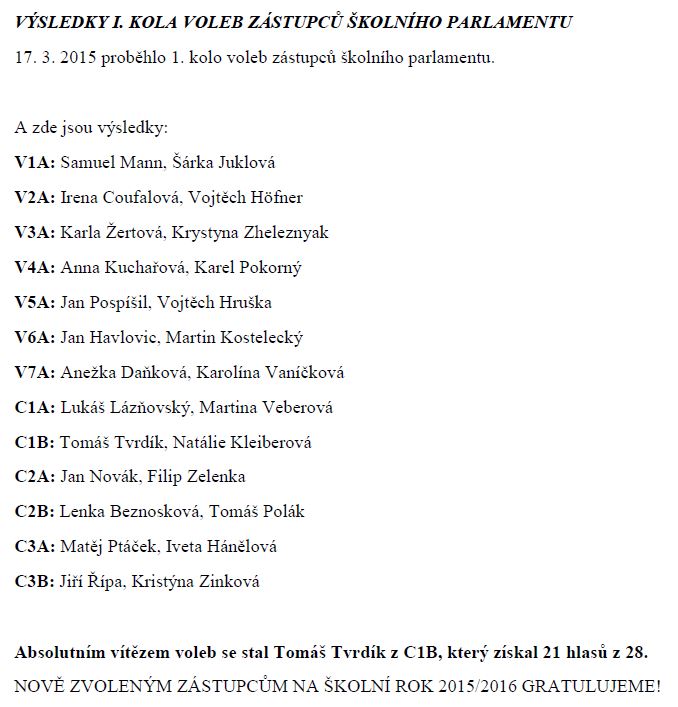 VÝSLEDKY I. KOLA VOLEB ZÁSTUPCŮ ŠKOLNÍHO PARLAMENTU

17. 3. 2015 proběhlo 1. kolo voleb zástupců školního parlamentu.

A zde jsou výsledky:

V1A: Samuel Mann, Šárka Juklová

V2A: Irena Coufalová, Vojtěch Höfner

V3A: Karla Žertová, Krystyna Zheleznyak

V4A: Anna Kuchařová, Karel Pokorný

V5A: Jan Pospíšil, Vojtěch Hruška

V6A: Jan Havlovic, Martin Kostelecký

V7A: Anežka Daňková, Karolína Vaníčková

C1A: Lukáš Lázňovský, Martina Veberová

C1B: Tomáš Tvrdík, Natálie Kleiberová

C2A: Jan Novák, Filip Zelenka

C2B: Lenka Beznosková, Tomáš Polák

C3A: Matěj Ptáček, Iveta Hánělová

C3B: Jiří Řípa, Kristýna Zinková

Absolutním vítězem voleb se stal Tomáš Tvrdík z C1B, který získal 21 hlasů z 28.

NOVĚ ZVOLENÝM ZÁSTUPCŮM NA ŠKOLNÍ ROK 2015/2016 GRATULUJEME!